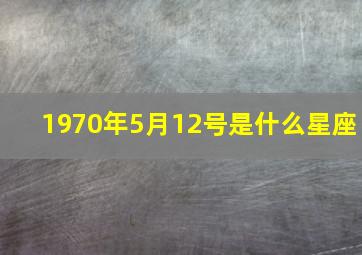 1970年5月12号是什么星座